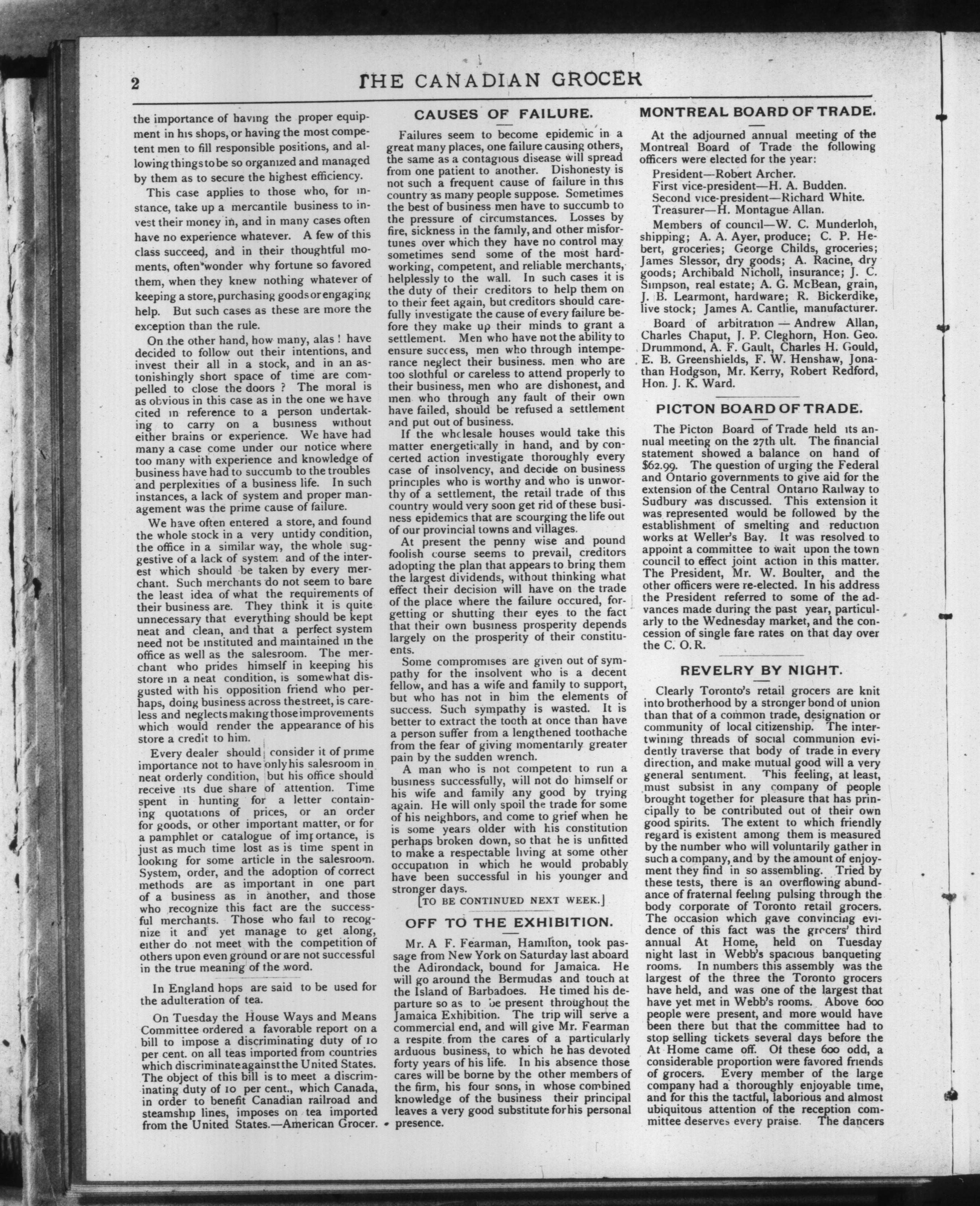 2 THE CANADIAN GROCER

the importance of having the proper equipment in his shops, or having the most competent men to fill responsible positions, and allowing things to be so organized and managed by them as to secure the highest efficiency.

This case applies to those who, for instance, take up a mercantile business to invest their money in, and in many cases often have no experience whatever. A few of this class succeed, and in their thoughtful moments, often wonder why fortune so favored them, when they knew nothing whatever of keeping a store, purchasing goods or engaging help. But such cases as these are more the exception than the rule.

On the other hand, how many, alas! have decided to follow out their intentions, and invest their all in a stock, and in an astonishingly short space of time are compelled to close the doors? The moral is as obvious in this case as in the one we have cited in reference to a person undertaking to carry on a business without either brains or experience. We have had many a case come under our notice where too many with experience and knowledge of business have had to succumb to the troubles and perplexities of a business life. In such instances, a lack of system and proper management was the prime cause of failure.

We have often entered a store, and found the whole stock in a very untidy condition, the office in a similar way, the whole suggestive of a lack of system and of the interest which should be taken by every merchant. Such merchants do not seem to bare the least idea of what the requirements of their business are. They think it is quite unnecessary that everything should be kept neat and clean, and that a perfect system need not be instituted and maintained in the office as well as the salesroom. The merchant who prides himself in keeping his store in a neat condition, is somewhat disgusted with his opposition friend who perhaps, doing business across the street, is careless and neglects making those improvements which would render the appearance of his store a credit to him.

Every dealer should consider it of prime importance not to have only his salesroom in neat orderly condition, but his office should receive its due share of attention. Time spent in hunting for a letter containing quotations of prices, or an order for goods, or other important matter, or for a pamphlet or catalogue of importance, is just as much time lost as is time spent in looking for some article in the salesroom. System, order, and the adoption of correct methods are as important in one part of a business as in another, and those who recognize this fact are the successful merchants. Those who fail to recognize it and yet manage to get along, either do not meet with the competition of others upon even ground or are not successful in the true meaning of the word.

In England hops are said to be used for the adulteration of tea.

On Tuesday the House Ways and Means Committee ordered a favorable report on a bill to impose a discriminating duty of 10 per cent. on all teas imported from countries which discriminate against the United States. The object of this bill is to meet a discriminating duty of 10 per cent., which Canada, in order to benefit Canadian railroad and steamship lines, imposes on tea imported from the United States.—American Grocer.

CAUSES OF FAILURE.

Failures seem to become epidemic in a great many places, one failure causing others, the same as a contagious disease will spread from one patient to another. Dishonesty is not such a frequent cause of failure in this country as many people suppose. Sometimes the best of business men have to succumb to the pressure of circumstances. Losses by fire, sickness in the family, and other misfortunes over which they have no control may sometimes send some of the most hardworking, competent, and reliable merchants, helplessly to the wall. In such cases it is the duty of their creditors to help them on to their feet again, but creditors should carefully investigate the cause of every failure before they make up their minds to grant a settlement. Men who have not the ability to ensure success, men who through intemperance neglect their business. men who are too slothful or careless to attend properly to their business, men who are dishonest, and men who through any fault of their own have failed, should be refused a settlement and put out of business.

If the wholesale houses would take this matter energetically in hand, and by concerted action investigate thoroughly every case of insolvency, and decide on business principles who is worthy and who is unworthy of a settlement, the retail trade of this country would very soon get rid of these business epidemics that are scourging the life out of our provincial towns and villages.

At present the penny wise and pound foolish course seems to prevail, creditors adopting the plan that appears to bring them the largest dividends, without thinking what effect their decision will have on the trade of the place where the failure occured, forgetting or shutting their eyes to the fact that their own business prosperity depends largely on the prosperity of their constituents.

Some compromises are given out of sympathy for the insolvent who is a decent fellow, and has a wife and family to support, but who has not in him the elements of success. Such sympathy is wasted. It is better to extract the tooth at once than have a person suffer from a lengthened toothache from the fear of giving momentarily greater pain by the sudden wrench.

A man who is not competent to run a business successfully, will not do himself or his wife and family any good by trying again. He will only spoil the trade for some of his neighbors, and come to grief when he is some years older with his constitution perhaps broken down, so that he is unfitted to make a respectable living at some other occupation in which he would probably have been successful in his younger and stronger days.

[TO BE CONTINUED NEXT WEEK.]

OFF TO THE EXHIBITION.

Mr. A F. Fearman, Hamilton, took passage from New York on Saturday last aboard the Adirondack, bound for Jamaica. He will go around the Bermudas and touch at the Island of Barbadoes. He timed his departure so as to be present throughout the Jamaica Exhibition. The trip will serve a commercial end, and will give Mr. Fearman a respite from the cares of a particularly arduous business, to which he has devoted forty years of his life. In his absence those cares will be borne by the other members of the firm, his four sons, in whose combined knowledge of the business their principal leaves a very good substitute for his personal presence.

MONTREAL BOARD OF TRADE.

At the adjourned annual meeting of the Montreal Board of Trade the following officers were elected for the year:

President—Robert Archer.
First vice-president—H. A. Budden.
Second vice-president—Richard White.
Treasurer—H. Montague Allan.

Members of council—W. C. Munderloh, shipping; A. A. Ayer, produce; C. P. Hebert, groceries; George Childs, groceries; James Slessor, dry goods; A. Racine, dry goods; Archibald Nicholl, insurance; J. C. Simpson, real estate; A. G. McBean, grain, J. B. Learmont, hardware; R. Bickerdike, live stock; James A. Cantlie, manufacturer.

Board of arbitration — Andrew Allan, Charles Chaput, J. P. Cleghorn, Hon. Geo. Drummond, A. F. Gault, Charles H. Gould, E. B. Greenshields, F. W. Henshaw, Jonathan Hodgson, Mr. Kerry, Robert Redford, Hon. J. K. Ward.

PICTON BOARD OF TRADE.

The Picton Board of Trade held its annual meeting on the 27th ult. The financial statement showed a balance on hand of $62.99. The question of urging the Federal and Ontario governments to give aid for the extension of the Central Ontario Railway to Sudbury was discussed. This extension it was represented would be followed by the establishment of smelting and reduction works at Weller's Bay. It was resolved to appoint a committee to wait upon the town council to effect joint action in this matter. The President, Mr. W. Boulter, and the other officers were re-elected. In his address the President referred to some of the advances made during the past year, particularly to the Wednesday market, and the concession of single fare rates on that day over the C. O. R.

REVELRY BY NIGHT.

Clearly Toronto's retail grocers are knit into brotherhood by a stronger bond of union than that of a common trade, designation or community of local citizenship. The intertwining threads of social communion evidently traverse that body of trade in every direction, and make mutual good will a very general sentiment. This feeling, at least, must subsist in any company of people brought together for pleasure that has principally to be contributed out of their own good spirits. The extent to which friendly regard is existent among them is measured by the number who will voluntarily gather in such a company, and by the amount of enjoyment they find in so assembling. Tried by these tests, there is an overflowing abundance of fraternal feeling pulsing through the body corporate of Toronto retail grocers. The occasion which gave convincing evidence of this fact was the grocers' third annual At Home, held on Tuesday night last in Webb's spacious banqueting rooms. In numbers this assembly was the largest of the three the Toronto grocers have held, and was one of the largest that have yet met in Webb's rooms. Above 600 people were present, and more would have been there but that the committee had to stop selling tickets several days before the At Home came off. Of these 600 odd, a considerable proportion were favored friends of grocers. Every member of the large company had a thoroughly enjoyable time, and for this the tactful, laborious and almost ubiquitous attention of the reception committee deserves every praise. The dancers